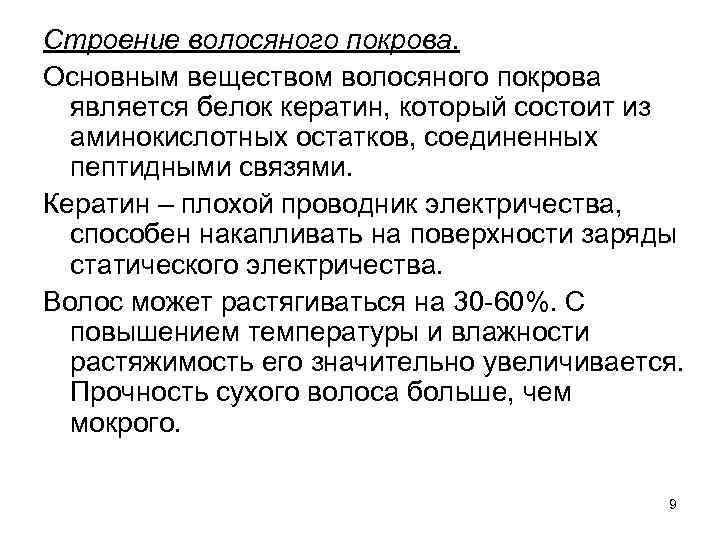 Строение волосяного покрова.

Основным веществом волосяного покрова является белок кератин, который состоит из аминокислотных остатков, соединенных пептидными связями.

Кератин – плохой проводник электричества, способен накапливать на поверхности заряды статического электричества.

Волос может растягиваться на 30-60%. С повышением температуры и влажности растяжимость его значительно увеличивается. Прочность сухого волоса больше, чем мокрого.

9